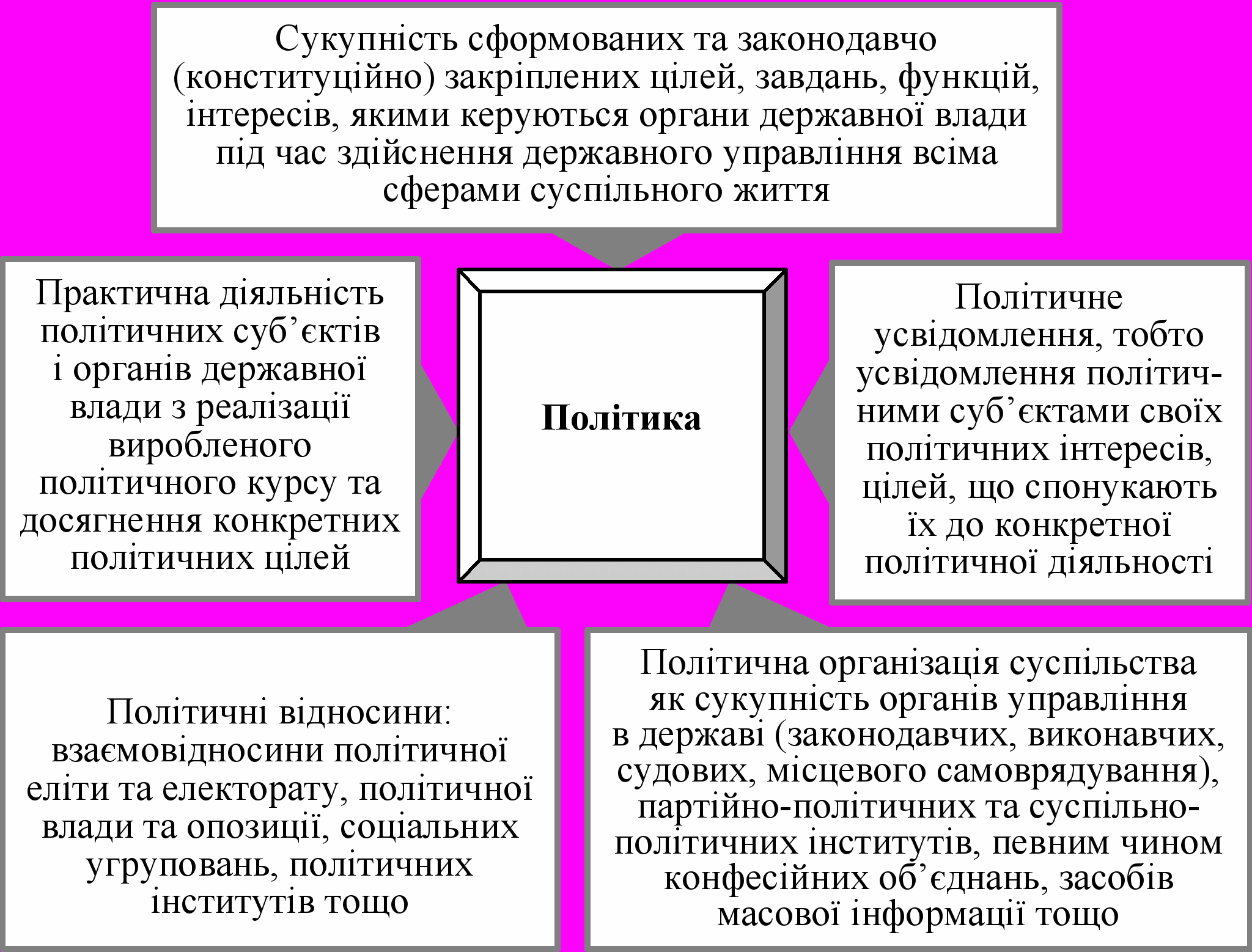 Сукупність сформованих та законодавчо (конституційно) закріплених цілей, завдань, функцій, інтересів, якими керуються органи державної влади під час здійснення державного управління всіма сферами суспільного життя

Практична діяльність політичних суб’єктів і органів державної влади з реалізації виробленого політичного курсу та досягнення конкретних політичних цілей

Політика

Політичне усвідомлення, тобто усвідомлення політичними суб’єктами своїх політичних інтересів, цілей, що спонукають їх до конкретної політичної діяльності

Політичні відносини: взаємовідносини політичної еліти та електорату, політичної влади та опозиції, соціальних угруповань, політичних інститутів тощо

Політична організація суспільства як сукупність органів управління в державі (законодавчих, виконавчих, судових, місцевого самоврядування), партійно-політичних та суспільно-політичних інститутів, певним чином конфесійних об’єднань, засобів масової інформації тощо